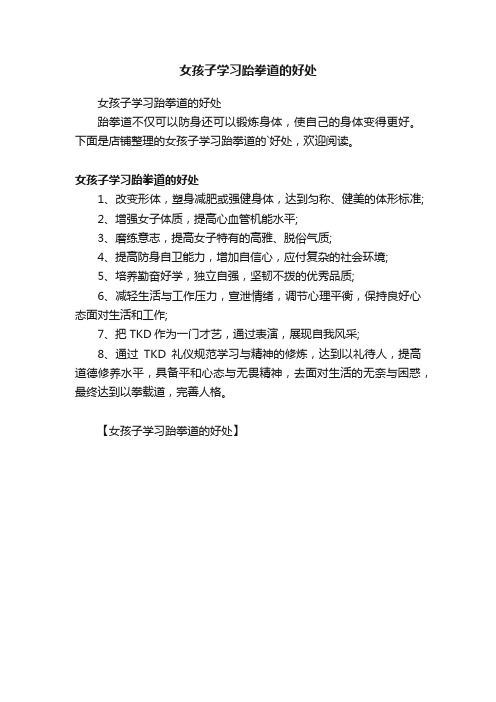 女孩子学习跆拳道的好处

女孩子学习跆拳道的好处

跆拳道不仅可以防身还可以锻炼身体，使自己的身体变得更好。下面是店铺整理的女孩子学习跆拳道的`好处，欢迎阅读。

女孩子学习跆拳道的好处

1、改变形体，塑身减肥或强健身体，达到匀称、健美的体形标准;

2、增强女子体质，提高心血管机能水平;

3、磨练意志，提高女子特有的高雅、脱俗气质;

4、提高防身自卫能力，增加自信心，应付复杂的社会环境;

5、培养勤奋好学，独立自强，坚韧不拨的优秀品质;

6、减轻生活与工作压力，宣泄情绪，调节心理平衡，保持良好心态面对生活和工作;

7、把 TKD 作为一门才艺，通过表演，展现自我风采;

8、通过 TKD 礼仪规范学习与精神的修炼，达到以礼待人，提高道德修养水平，具备平和心态与无畏精神，去面对生活的无奈与困惑，最终达到以拳载道，完善人格。

【女孩子学习跆拳道的好处】